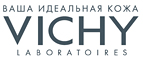 ВАША ИДЕАЛЬНАЯ КОЖА
VICHY
LABORATOIRES